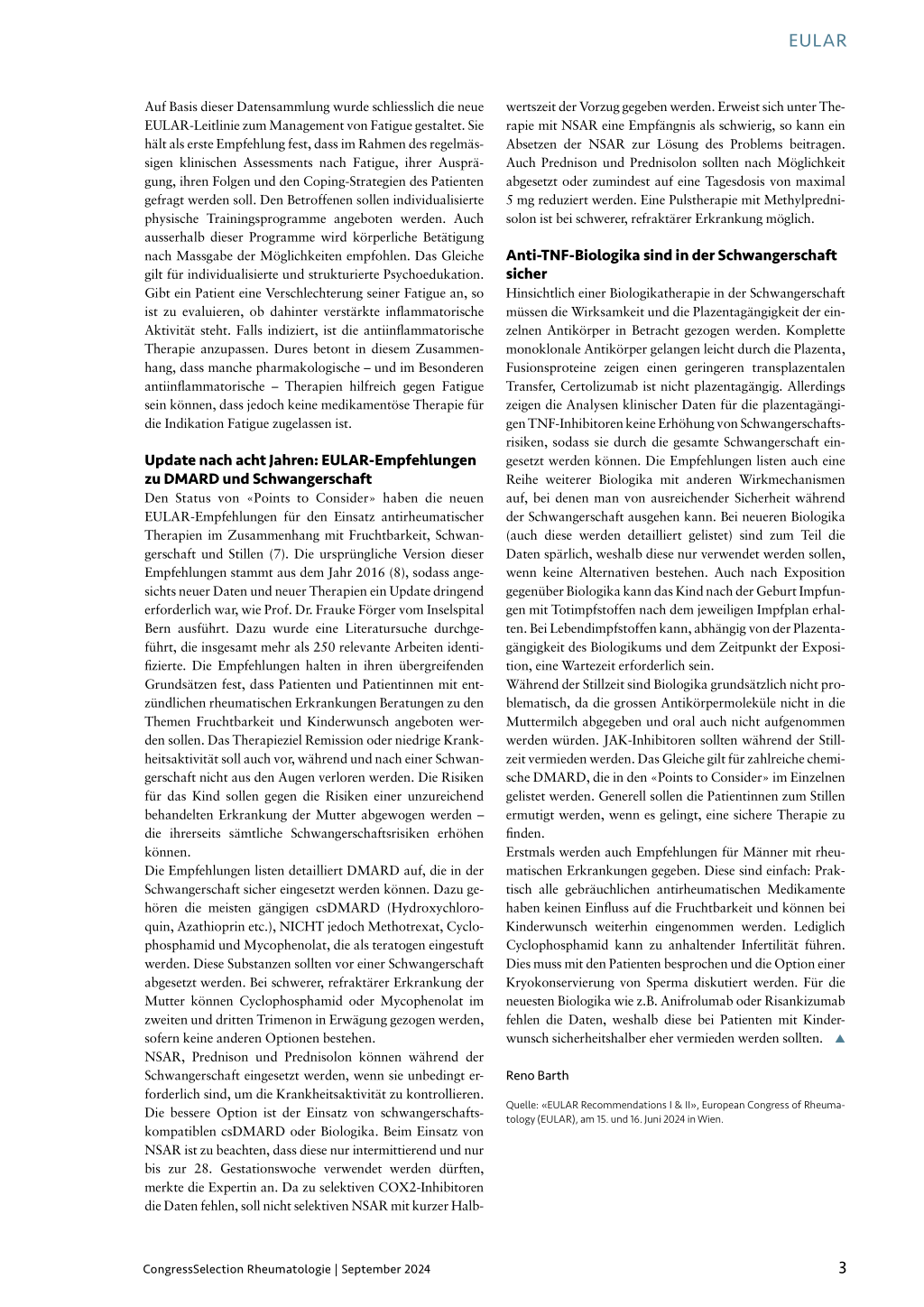 EULAR

Auf Basis dieser Datensammlung wurde schliesslich die neue EULAR-Leitlinie zum Management von Fatigue gestaltet. Sie hält als erste Empfehlung fest, dass im Rahmen des regelmässigen klinischen Assessments nach Fatigue, ihrer Ausprägung, ihren Folgen und den Coping-Strategien des Patienten gefragt werden soll. Den Betroffenen sollen individualisierte physische Trainingsprogramme angeboten werden. Auch ausserhalb dieser Programme wird körperliche Betätigung nach Massgabe der Möglichkeiten empfohlen. Das Gleiche gilt für individualisierte und strukturierte Psychoedukation. Gibt ein Patient eine Verschlechterung seiner Fatigue an, so ist zu evaluieren, ob dahinter verstärkte inflammatorische Aktivität steht. Falls indiziert, ist die antiinflammatorische Therapie anzupassen. Dures betont in diesem Zusammenhang, dass manche pharmakologische – und im Besonderen antiinflammatorische – Therapien hilfreich gegen Fatigue sein können, dass jedoch keine medikamentöse Therapie für die Indikation Fatigue zugelassen ist.

Update nach acht Jahren: EULAR-Empfehlungen zu DMARD und Schwangerschaft

Den Status von «Points to Consider» haben die neuen EULAR-Empfehlungen für den Einsatz antirheumatischer Therapien im Zusammenhang mit Fruchtbarkeit, Schwangerschaft und Stillen (7). Die ursprüngliche Version dieser Empfehlungen stammt aus dem Jahr 2016 (8), sodass angesichts neuer Daten und neuer Therapien ein Update dringend erforderlich war, wie Prof. Dr. Frauke Förger vom Inselspital Bern ausführt. Dazu wurde eine Literatursuche durchgeführt, die insgesamt mehr als 250 relevante Arbeiten identifizierte. Die Empfehlungen halten in ihren übergreifenden Grundsätzen fest, dass Patienten und Patientinnen mit entzündlichen rheumatischen Erkrankungen Beratungen zu den Themen Fruchtbarkeit und Kinderwunsch angeboten werden sollen. Das Therapieziel Remission oder niedrige Krankheitsaktivität soll auch vor, während und nach einer Schwangerschaft nicht aus den Augen verloren werden. Die Risiken für das Kind sollen gegen die Risiken einer unzureichend behandelten Erkrankung der Mutter abgewogen werden – die ihrerseits sämtliche Schwangerschaftsrisiken erhöhen können.

Die Empfehlungen listen detailliert DMARD auf, die in der Schwangerschaft sicher eingesetzt werden können. Dazu gehören die meisten gängigen csDMARD (Hydroxychloroquin, Azathioprin etc.), NICHT jedoch Methotrexat, Cyclophosphamid und Mycophenolat, die als teratogen eingestuft werden. Diese Substanzen sollten vor einer Schwangerschaft abgesetzt werden. Bei schwerer, refraktärer Erkrankung der Mutter können Cyclophosphamid oder Mycophenolat im zweiten und dritten Trimenon in Erwägung gezogen werden, sofern keine anderen Optionen bestehen.

NSAR, Prednison und Prednisolon können während der Schwangerschaft eingesetzt werden, wenn sie unbedingt erforderlich sind, um die Krankheitsaktivität zu kontrollieren. Die bessere Option ist der Einsatz von schwangerschaftskompatiblen csDMARD oder Biologika. Beim Einsatz von NSAR ist zu beachten, dass diese nur intermittierend und nur bis zur 28. Gestationswoche verwendet werden dürften, merkte die Expertin an. Da zu selektiven COX2-Inhibitoren die Daten fehlen, soll nicht selektiven NSAR mit kurzer Halbwertszeit der Vorzug gegeben werden. Erweist sich unter Therapie mit NSAR eine Empfängnis als schwierig, so kann ein Absetzen der NSAR zur Lösung des Problems beitragen. Auch Prednison und Prednisolon sollten nach Möglichkeit abgesetzt oder zumindest auf eine Tagesdosis von maximal 5 mg reduziert werden. Eine Pulstherapie mit Methylprednisolon ist bei schwerer, refraktärer Erkrankung möglich.

Anti-TNF-Biologika sind in der Schwangerschaft sicher

Hinsichtlich einer Biologikatherapie in der Schwangerschaft müssen die Wirksamkeit und die Plazentagängigkeit der einzelnen Antikörper in Betracht gezogen werden. Komplette monoklonale Antikörper gelangen leicht durch die Plazenta, Fusionsproteine zeigen einen geringeren transplazentalen Transfer, Certolizumab ist nicht plazentagängig. Allerdings zeigen die Analysen klinischer Daten für die plazentagängigen TNF-Inhibitoren keine Erhöhung von Schwangerschaftsrisiken, sodass sie durch die gesamte Schwangerschaft eingesetzt werden können. Die Empfehlungen listen auch eine Reihe weiterer Biologika mit anderen Wirkmechanismen auf, bei denen man von ausreichender Sicherheit während der Schwangerschaft ausgehen kann. Bei neueren Biologika (auch diese werden detailliert gelistet) sind zum Teil die Daten spärlich, weshalb diese nur verwendet werden sollen, wenn keine Alternativen bestehen. Auch nach Exposition gegenüber Biologika kann das Kind nach der Geburt Impfungen mit Totimpfstoffen nach dem jeweiligen Impfplan erhalten. Bei Lebendimpfstoffen kann, abhängig von der Plazentagängigkeit des Biologikums und dem Zeitpunkt der Exposition, eine Wartezeit erforderlich sein.

Während der Stillzeit sind Biologika grundsätzlich nicht problematisch, da die grossen Antikörpermoleküle nicht in die Muttermilch abgegeben und oral auch nicht aufgenommen werden würden. JAK-Inhibitoren sollten während der Stillzeit vermieden werden. Das Gleiche gilt für zahlreiche chemische DMARD, die in den «Points to Consider» im Einzelnen gelistet werden. Generell sollen die Patientinnen zum Stillen ermutigt werden, wenn es gelingt, eine sichere Therapie zu finden.

Erstmals werden auch Empfehlungen für Männer mit rheumatischen Erkrankungen gegeben. Diese sind einfach: Praktisch alle gebräuchlichen antirheumatischen Medikamente haben keinen Einfluss auf die Fruchtbarkeit und können bei Kinderwunsch weiterhin eingenommen werden. Lediglich Cyclophosphamid kann zu anhaltender Infertilität führen. Dies muss mit den Patienten besprochen und die Option einer Kryokonservierung von Sperma diskutiert werden. Für die neuesten Biologika wie z.B. Anifrolumab oder Risankizumab fehlen die Daten, weshalb diese bei Patienten mit Kinderwunsch sicherheitshalber eher vermieden werden sollten. ▲

Reno Barth

Quelle: «EULAR Recommendations I & II», European Congress of Rheumatology (EULAR), am 15. und 16. Juni 2024 in Wien.

CongressSelection Rheumatologie | September 2024

3